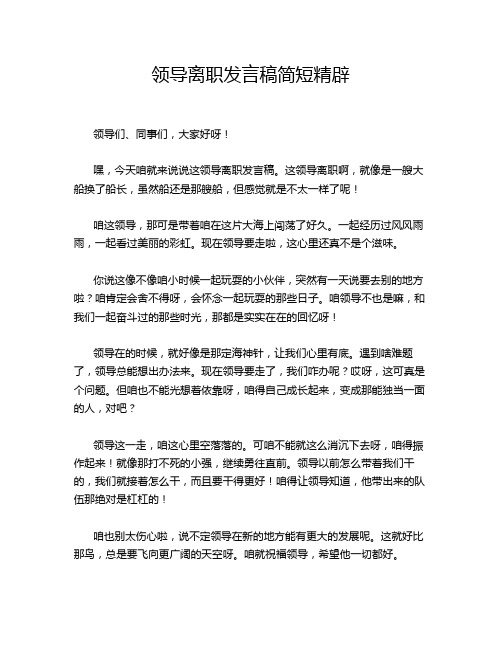 领导离职发言稿简短精辟

领导们、同事们，大家好呀！

嘿，今天咱就来说说这领导离职发言稿。这领导离职啊，就像是一艘大船换了船长，虽然船还是那艘船，但感觉就是不太一样了呢！

咱这领导，那可是带着咱在这片大海上闯荡了好久。一起经历过风风雨雨，一起看过美丽的彩虹。现在领导要走啦，这心里还真不是个滋味。

你说这像不像咱小时候一起玩耍的小伙伴，突然有一天说要去别的地方啦？咱肯定会舍不得呀，会怀念一起玩耍的那些日子。咱领导不也是嘛，和我们一起奋斗过的那些时光，那都是实实在在的回忆呀！

领导在的时候，就好像是那定海神针，让我们心里有底。遇到啥难题了，领导总能想出办法来。现在领导要走了，我们咋办呢？哎呀，这可真是个问题。但咱也不能光想着依靠呀，咱得自己成长起来，变成那能独当一面的人，对吧？

领导这一走，咱这心里空落落的。可咱不能就这么消沉下去呀，咱得振作起来！就像那打不死的小强，继续勇往直前。领导以前怎么带着我们干的，我们就接着怎么干，而且要干得更好！咱得让领导知道，他带出来的队伍那绝对是杠杠的！

咱也别太伤心啦，说不定领导在新的地方能有更大的发展呢。这就好比那鸟，总是要飞向更广阔的天空呀。咱就祝福领导，希望他一切都好。